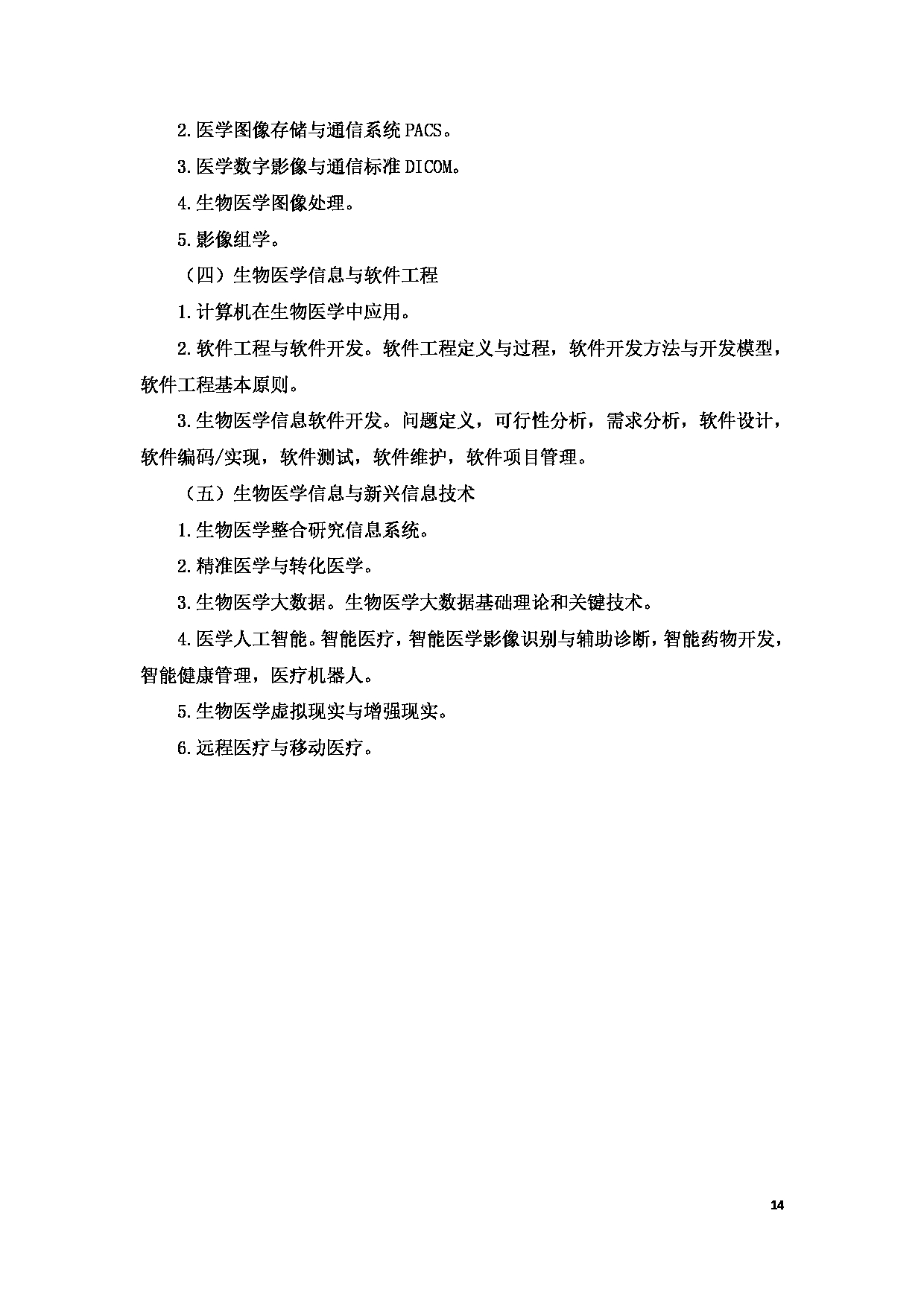 2.医学图像存储与通信系统 PACS。

3.医学数字影像与通信标准 DICOM。

4.生物医学图像处理。

5.影像组学。

（四）生物医学信息与软件工程

1.计算机在生物医学中应用。

2.软件工程与软件开发。软件工程定义与过程，软件开发方法与开发模型，软件工程基本原则。

3.生物医学信息软件开发。问题定义，可行性分析，需求分析，软件设计，软件编码/实现，软件测试，软件维护，软件项目管理。

（五）生物医学信息与新兴信息技术

1.生物医学整合研究信息系统。

2.精准医学与转化医学。

3.生物医学大数据。生物医学大数据基础理论和关键技术。

4.医学人工智能。智能医疗，智能医学影像识别与辅助诊断，智能药物开发，智能健康管理，医疗机器人。

5.生物医学虚拟现实与增强现实。

6.远程医疗与移动医疗。

14